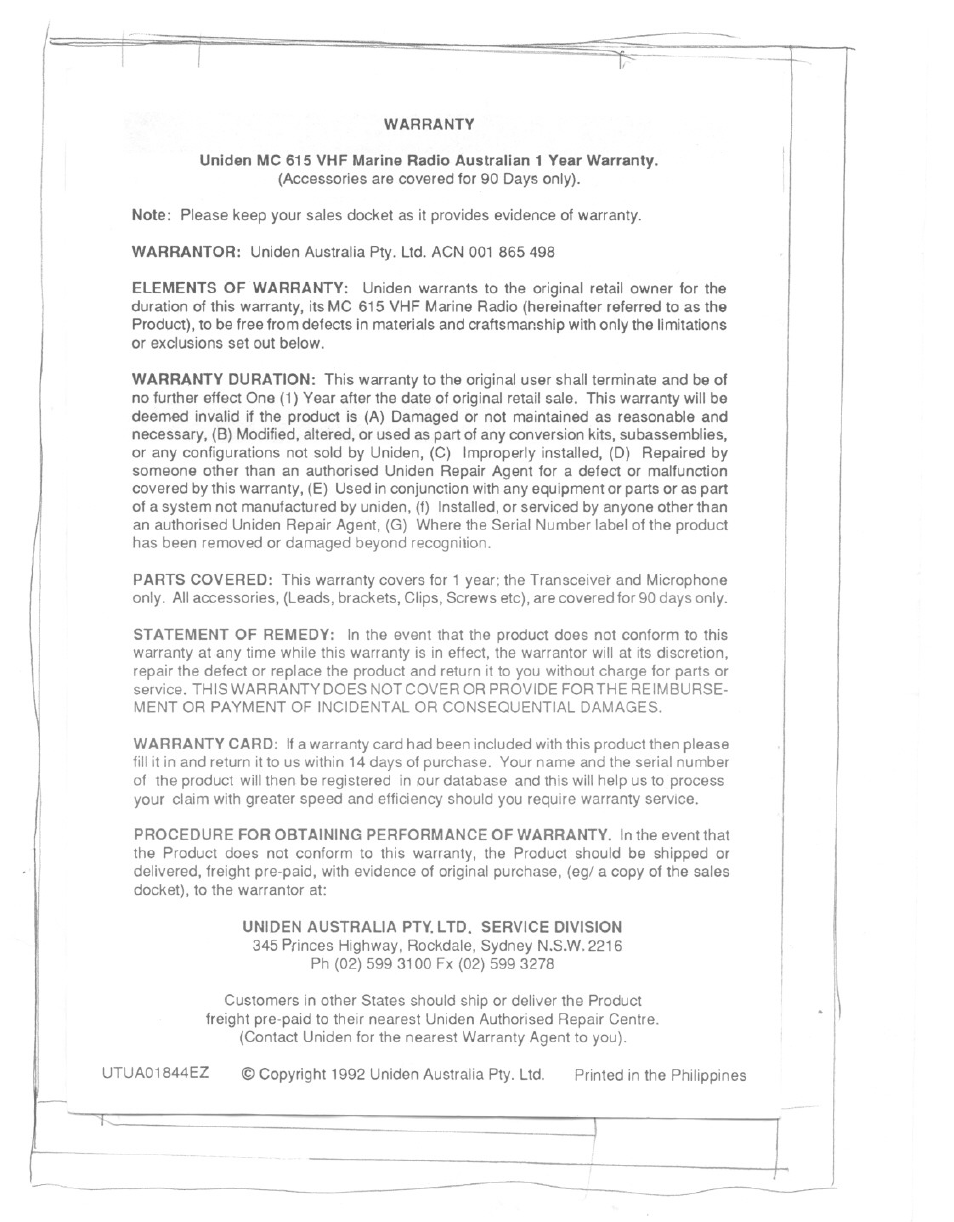 WARRANTY

Uniden MC 615 VHF Marine Radio Australian 1 Year Warranty.
(Accessories are covered for 90 Days only).

Note: Please keep your sales docket as it provides evidence of warranty.

WARRANTOR: Uniden Australia Pty. Ltd. ACN 001 865 498

ELEMENTS OF WARRANTY: Uniden warrants to the original retail owner for the duration of this warranty, its MC 615 VHF Marine Radio (hereinafter referred to as the Product), to be free from defects in materials and craftsmanship with only the limitations or exclusions set out below.

WARRANTY DURATION: This warranty to the original user shall terminate and be of no further effect One (1) Year after the date of original retail sale. This warranty will be deemed invalid if the product is (A) Damaged or not maintained as reasonable and necessary, (B) Modified, altered, or used as part of any conversion kits, subassemblies, or any configurations not sold by Uniden, (C) Improperly installed, (D) Repaired by someone other than an authorised Uniden Repair Agent for a defect or malfunction covered by this warranty, (E) Used in conjunction with any equipment or parts or as part of a system not manufactured by uniden, (f) Installed, or serviced by anyone other than an authorised Uniden Repair Agent, (G) Where the Serial Number label of the product has been removed or damaged beyond recognition.

PARTS COVERED: This warranty covers for 1 year; the Transceiver and Microphone only. All accessories, (Leads, brackets, Clips, Screws etc), are covered for 90 days only.

STATEMENT OF REMEDY: In the event that the product does not conform to this warranty at any time while this warranty is in effect, the warrantor will at its discretion, repair the defect or replace the product and return it to you without charge for parts or service. THIS WARRANTY DOES NOT COVER OR PROVIDE FOR THE REIMBURSEMENT OR PAYMENT OF INCIDENTAL OR CONSEQUENTIAL DAMAGES.

WARRANTY CARD: If a warranty card had been included with this product then please fill it in and return it to us within 14 days of purchase. Your name and the serial number of the product will then be registered in our database and this will help us to process your claim with greater speed and efficiency should you require warranty service.

PROCEDURE FOR OBTAINING PERFORMANCE OF WARRANTY. In the event that the Product does not conform to this warranty, the Product should be shipped or delivered, freight pre-paid, with evidence of original purchase, (eg/ a copy of the sales docket), to the warrantor at:

UNIDEN AUSTRALIA PTY. LTD. SERVICE DIVISION
345 Princes Highway, Rockdale, Sydney N.S.W. 2216
Ph (02) 599 3100 Fx (02) 599 3278

Customers in other States should ship or deliver the Product freight pre-paid to their nearest Uniden Authorised Repair Centre. (Contact Uniden for the nearest Warranty Agent to you).

UTUA01844EZ © Copyright 1992 Uniden Australia Pty. Ltd. Printed in the Philippines